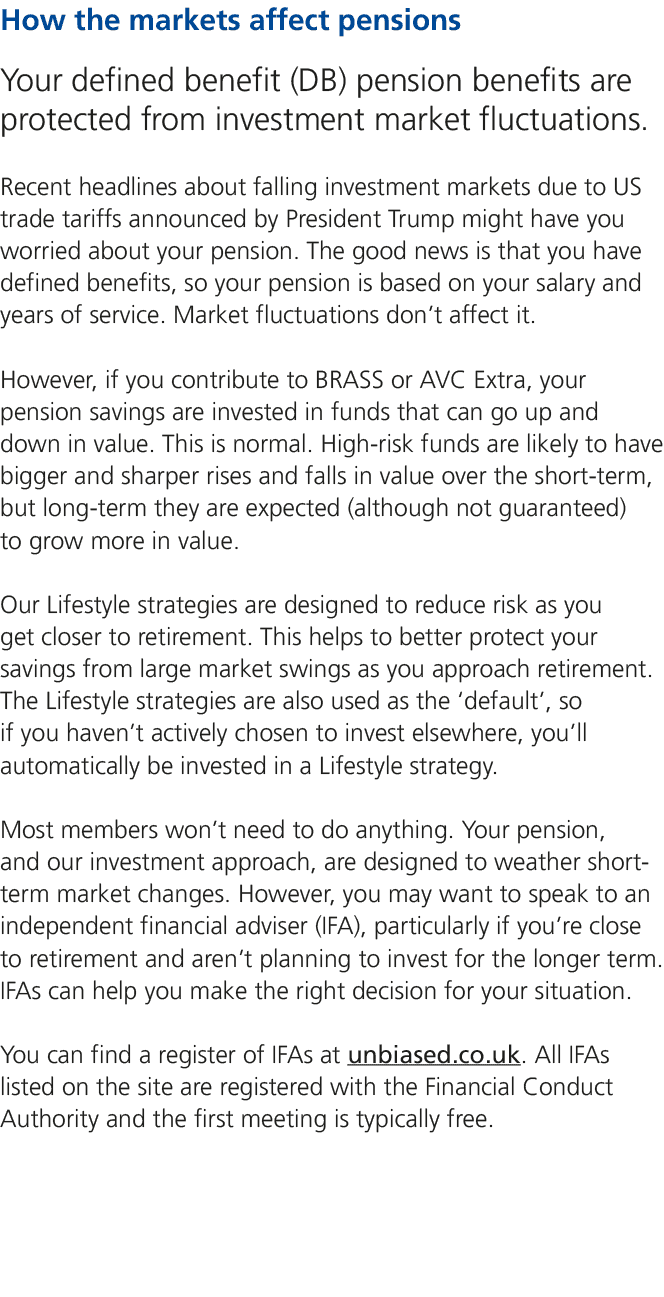 How the markets affect pensions

Your defined benefit (DB) pension benefits are protected from investment market fluctuations.

Recent headlines about falling investment markets due to US trade tariffs announced by President Trump might have you worried about your pension. The good news is that you have defined benefits, so your pension is based on your salary and years of service. Market fluctuations don't affect it.

However, if you contribute to BRASS or AVC Extra, your pension savings are invested in funds that can go up and down in value. This is normal. High-risk funds are likely to have bigger and sharper rises and falls in value over the short-term, but long-term they are expected (although not guaranteed) to grow more in value.

Our Lifestyle strategies are designed to reduce risk as you get closer to retirement. This helps to better protect your savings from large market swings as you approach retirement. The Lifestyle strategies are also used as the 'default', so if you haven't actively chosen to invest elsewhere, you'll automatically be invested in a Lifestyle strategy.

Most members won't need to do anything. Your pension, and our investment approach, are designed to weather short-term market changes. However, you may want to speak to an independent financial adviser (IFA), particularly if you're close to retirement and aren't planning to invest for the longer term. IFAs can help you make the right decision for your situation.

You can find a register of IFAs at unbiased.co.uk. All IFAs listed on the site are registered with the Financial Conduct Authority and the first meeting is typically free.